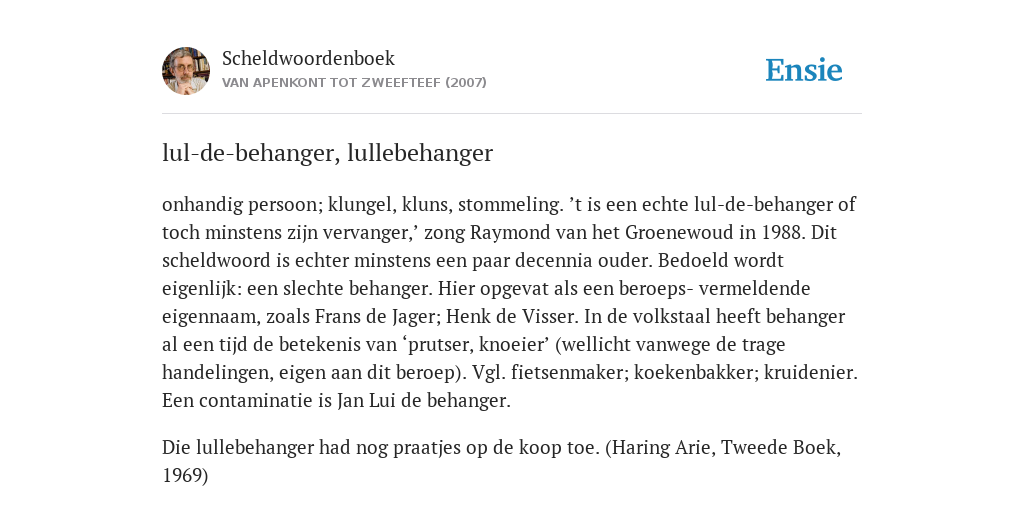 Scheldwoordenboek
VAN APENKONT TOT ZWEEFTEEF (2007)

Ensie

lul-de-behanger, lullebehanger

onhandig persoon; klungel, kluns, stommeling. ’t is een echte lul-de-behanger of toch minstens zijn vervanger,’ zong Raymond van het Groenewoud in 1988. Dit scheldwoord is echter minstens een paar decennia ouder. Bedoeld wordt eigenlijk: een slechte behanger. Hier opgevat als een beroeps- vermeldende eigennaam, zoals Frans de Jager; Henk de Visser. In de volkstaal heeft behanger al een tijd de betekenis van ‘prutser, knoeier’ (wellicht vanwege de trage handelingen, eigen aan dit beroep). Vgl. fietsenmaker; koekenbakker; kruidenier. Een contaminatie is Jan Lui de behanger.

Die lullebehanger had nog praatjes op de koop toe. (Haring Arie, Tweede Boek, 1969)